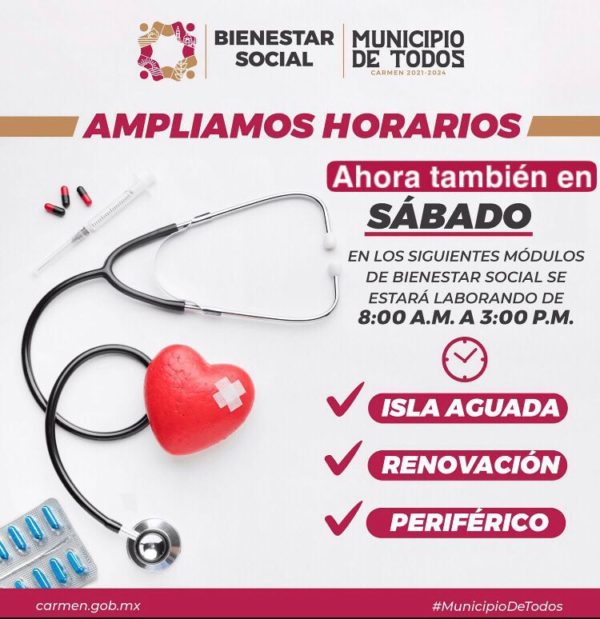 BIENESTAR SOCIAL

MUNICIPIO DE TODOS
CARMEN 2021-2024

AMPLIAMOS HORARIOS

Ahora también en

SÁBADO

EN LOS SIGUIENTES MÓDULOS DE BIENESTAR SOCIAL SE ESTARÁ LABORANDO DE 8:00 A.M. A 3:00 P.M.

✓ ISLA AGUADA

✓ RENOVACIÓN

✓ PERIFÉRICO

carmen.gob.mx

#MunicipioDeTodos